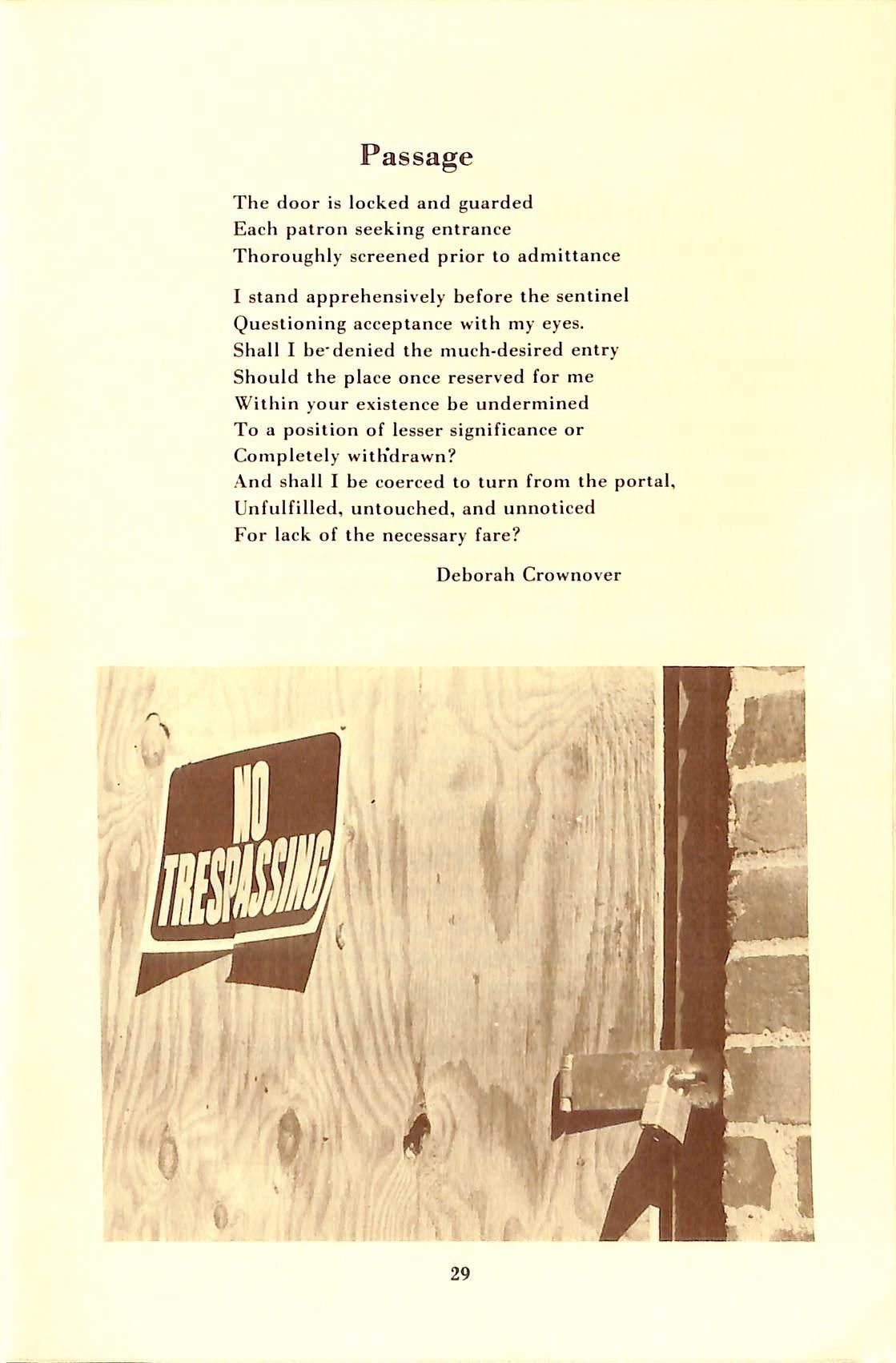 Passage

The door is locked and guarded
Each patron seeking entrance
Thoroughly screened prior to admittance

I stand apprehensively before the sentinel
Questioning acceptance with my eyes.
Shall I be denied the much-desired entry
Should the place once reserved for me
Within your existence be undermined
To a position of lesser significance or
Completely withdrawn?
And shall I be coerced to turn from the portal,
Unfulfilled, untouched, and unnoticed
For lack of the necessary fare?

Deborah Crownover

NO TRESPASSING

29